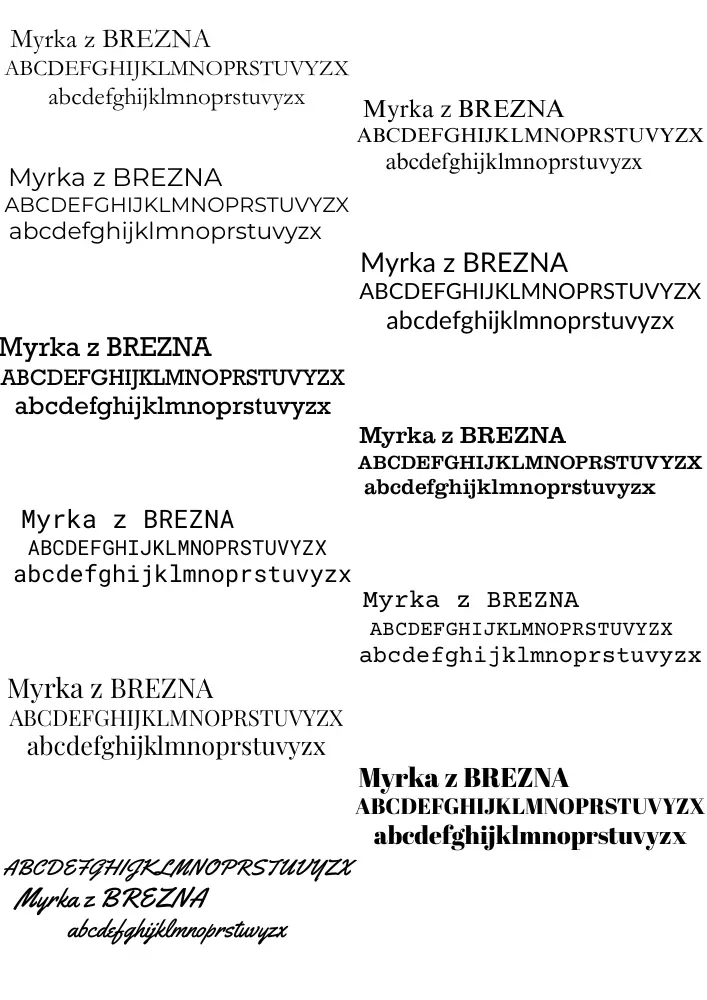 Myrka z BREZNA
ABCDEFGHIJKLMNOPRSTUVYZX
abcdefghijklmnoprstuvyzx

Myrka z BREZNA
ABCDEFGHIJKLMNOPRSTUVYZX
abcdefghijklmnoprstuvyzx

Myrka z BREZNA
ABCDEFGHIJKLMNOPRSTUVYZX
abcdefghijklmnoprstuvyzx

Myrka z BREZNA
ABCDEFGHIJKLMNOPRSTUVYZX
abcdefghijklmnoprstuvyzx

Myrka z BREZNA
ABCDEFGHIJKLMNOPRSTUVYZX
abcdefghijklmnoprstuvyzx

ABCDEFGHIJKLMNOPRSTUVYZX
Myrka z BREZNA
abcdefghijklmnoprstuvyzx

Myrka z BREZNA
ABCDEFGHIJKLMNOPRSTUVYZX
abcdefghijklmnoprstuvyzx

Myrka z BREZNA
ABCDEFGHIJKLMNOPRSTUVYZX
abcdefghijklmnoprstuvyzx

Myrka z BREZNA
ABCDEFGHIJKLMNOPRSTUVYZX
abcdefghijklmnoprstuvyzx

Myrka z BREZNA
ABCDEFGHIJKLMNOPRSTUVYZX
abcdefghijklmnoprstuvyzx

Myrka z BREZNA
ABCDEFGHIJKLMNOPRSTUVYZX
abcdefghijklmnoprstuvyzx